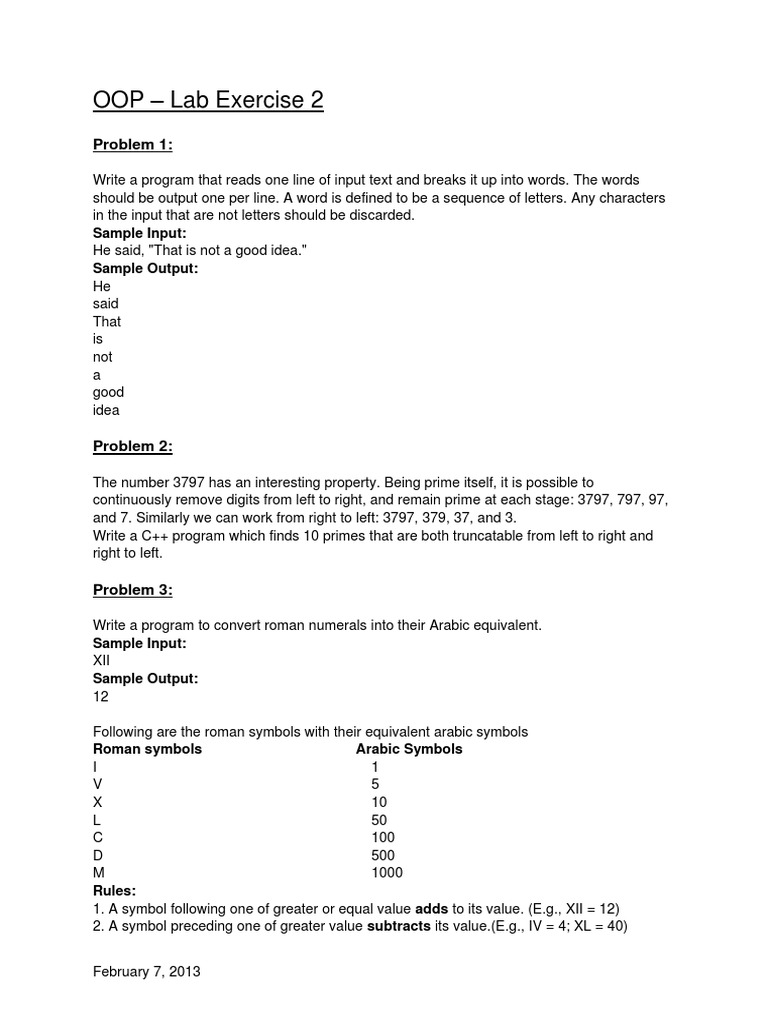 OOP – Lab Exercise 2

Problem 1:

Write a program that reads one line of input text and breaks it up into words. The words should be output one per line. A word is defined to be a sequence of letters. Any characters in the input that are not letters should be discarded.
Sample Input:
He said, "That is not a good idea."
Sample Output:
He
said
That
is
not
a
good
idea

Problem 2:

The number 3797 has an interesting property. Being prime itself, it is possible to continuously remove digits from left to right, and remain prime at each stage: 3797, 797, 97, and 7. Similarly we can work from right to left: 3797, 379, 37, and 3.
Write a C++ program which finds 10 primes that are both truncatable from left to right and right to left.

Problem 3:

Write a program to convert roman numerals into their Arabic equivalent.
Sample Input:
XII
Sample Output:
12

Following are the roman symbols with their equivalent arabic symbols

| Roman symbols | Arabic Symbols |
|---|---|
| I | 1 |
| V | 5 |
| X | 10 |
| L | 50 |
| C | 100 |
| D | 500 |
| M | 1000 |

Rules:
1. A symbol following one of greater or equal value adds to its value. (E.g., XII = 12)
2. A symbol preceding one of greater value subtracts its value.(E.g., IV = 4; XL = 40)

February 7, 2013